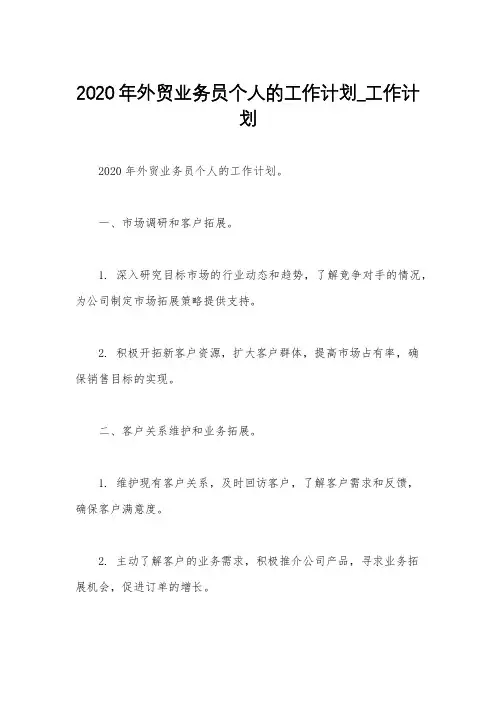 2020 年外贸业务员个人的工作计划_工作计划

2020 年外贸业务员个人的工作计划。

一、市场调研和客户拓展。

1. 深入研究目标市场的行业动态和趋势，了解竞争对手的情况，为公司制定市场拓展策略提供支持。

2. 积极开拓新客户资源，扩大客户群体，提高市场占有率，确保销售目标的实现。

二、客户关系维护和业务拓展。

1. 维护现有客户关系，及时回访客户，了解客户需求和反馈，确保客户满意度。

2. 主动了解客户的业务需求，积极推介公司产品，寻求业务拓展机会，促进订单的增长。